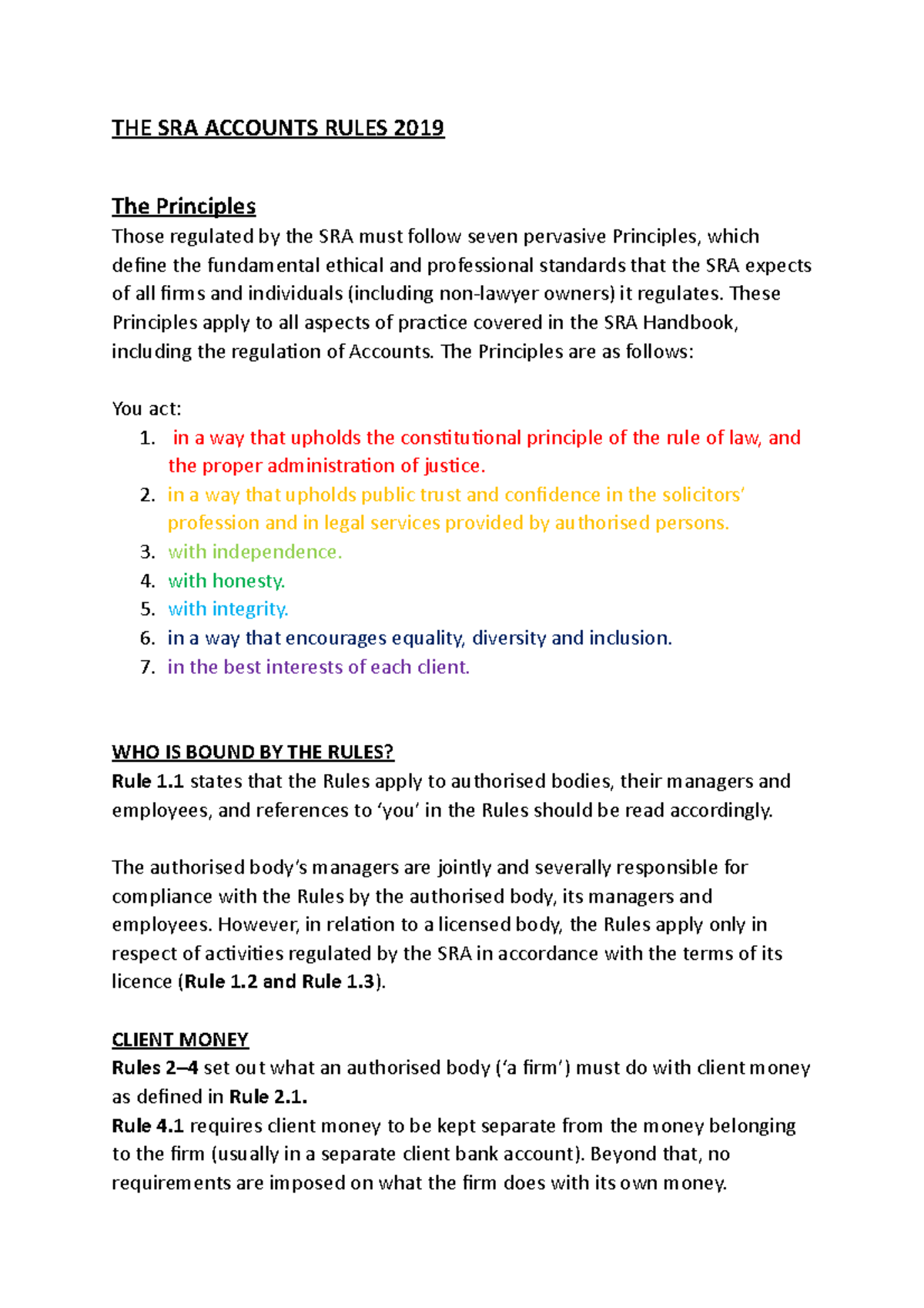 THE SRA ACCOUNTS RULES 2019

The Principles
Those regulated by the SRA must follow seven pervasive Principles, which define the fundamental ethical and professional standards that the SRA expects of all firms and individuals (including non-lawyer owners) it regulates. These Principles apply to all aspects of practice covered in the SRA Handbook, including the regulation of Accounts. The Principles are as follows:

You act:
1. in a way that upholds the constitutional principle of the rule of law, and the proper administration of justice.
2. in a way that upholds public trust and confidence in the solicitors' profession and in legal services provided by authorised persons.
3. with independence.
4. with honesty.
5. with integrity.
6. in a way that encourages equality, diversity and inclusion.
7. in the best interests of each client.

WHO IS BOUND BY THE RULES?
Rule 1.1 states that the Rules apply to authorised bodies, their managers and employees, and references to 'you' in the Rules should be read accordingly.

The authorised body's managers are jointly and severally responsible for compliance with the Rules by the authorised body, its managers and employees. However, in relation to a licensed body, the Rules apply only in respect of activities regulated by the SRA in accordance with the terms of its licence (Rule 1.2 and Rule 1.3).

CLIENT MONEY
Rules 2–4 set out what an authorised body ('a firm') must do with client money as defined in Rule 2.1.
Rule 4.1 requires client money to be kept separate from the money belonging to the firm (usually in a separate client bank account). Beyond that, no requirements are imposed on what the firm does with its own money.